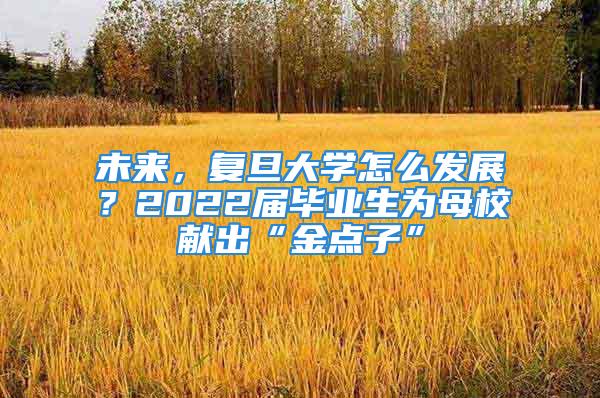 未来，复旦大学怎么发展？2022届毕业生为母校献出“金点子”